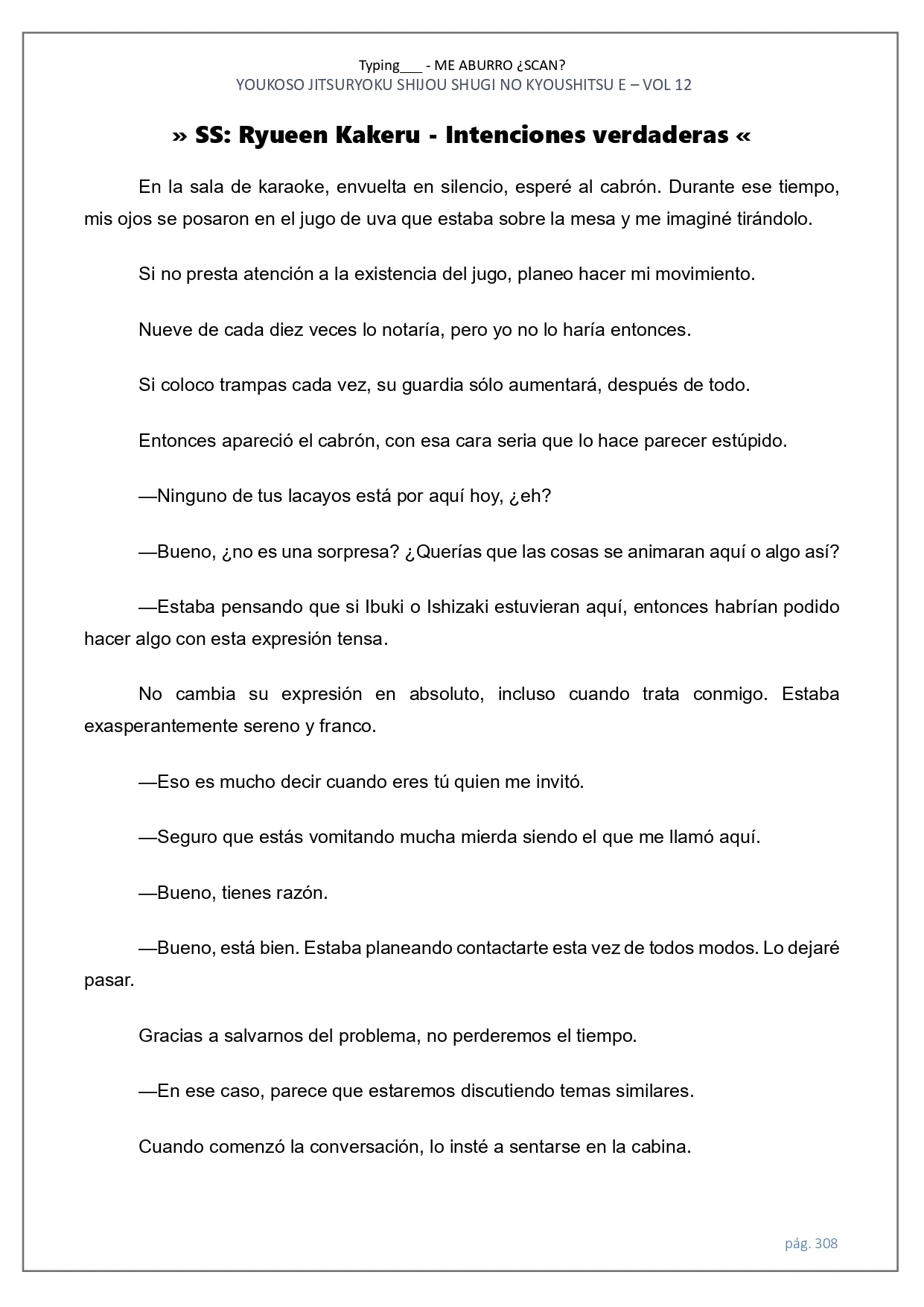 Typing___ - ME ABURRO ¿SCAN?
YOUKOSO JITSURYOKU SHIJOU SHUGI NO KYOUSHITSU E – VOL 12

» SS: Ryueen Kakeru - Intenciones verdaderas «

En la sala de karaoke, envuelta en silencio, esperé al cabrón. Durante ese tiempo, mis ojos se posaron en el jugo de uva que estaba sobre la mesa y me imaginé tirándolo.

Si no presta atención a la existencia del jugo, planeo hacer mi movimiento.

Nueve de cada diez veces lo notaría, pero yo no lo haría entonces.

Si coloco trampas cada vez, su guardia sólo aumentará, después de todo.

Entonces apareció el cabrón, con esa cara seria que lo hace parecer estúpido.

—Ninguno de tus lacayos está por aquí hoy, ¿eh?

—Bueno, ¿no es una sorpresa? ¿Querías que las cosas se animaran aquí o algo así?

—Estaba pensando que si Ibuki o Ishizaki estuvieran aquí, entonces habrían podido hacer algo con esta expresión tensa.

No cambia su expresión en absoluto, incluso cuando trata conmigo. Estaba exasperantemente sereno y franco.

—Eso es mucho decir cuando eres tú quien me invitó.

—Seguro que estás vomitando mucha mierda siendo el que me llamó aquí.

—Bueno, tienes razón.

—Bueno, está bien. Estaba planeando contactarte esta vez de todos modos. Lo dejaré pasar.

Gracias a salvarnos del problema, no perderemos el tiempo.

—En ese caso, parece que estaremos discutiendo temas similares.

Cuando comenzó la conversación, lo insté a sentarse en la cabina.

pág. 308